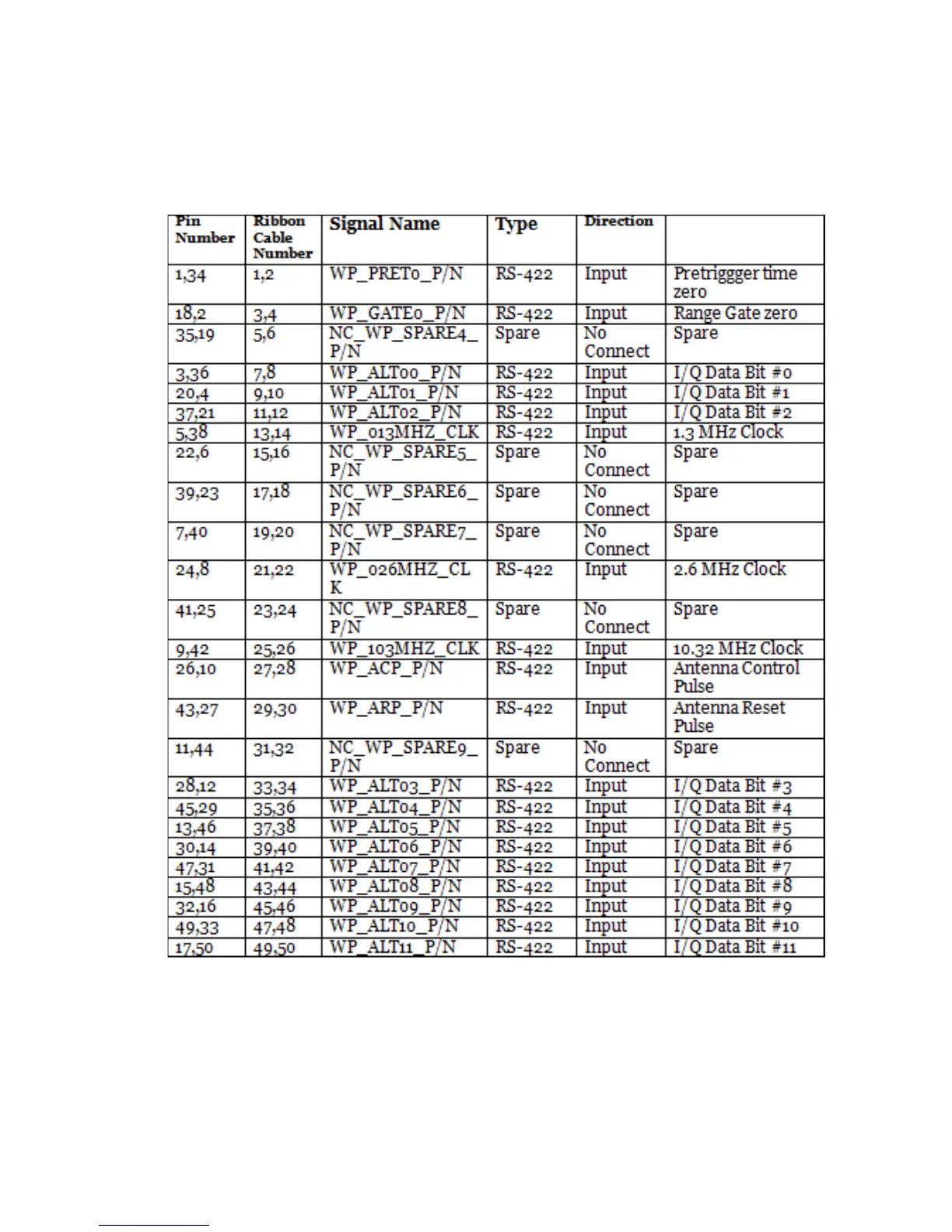 | Pin Number | Ribbon Cable Number | Signal Name | Type | Direction | |
|---|---|---|---|---|---|
| 1,34 | 1,2 | WP_PRET0_P/N | RS-422 | Input | Pretriggger time zero |
| 18,2 | 3,4 | WP_GATE0_P/N | RS-422 | Input | Range Gate zero |
| 35,19 | 5,6 | NC_WP_SPARE4_P/N | Spare | No Connect | Spare |
| 3,36 | 7,8 | WP_ALT00_P/N | RS-422 | Input | I/Q Data Bit #0 |
| 20,4 | 9,10 | WP_ALT01_P/N | RS-422 | Input | I/Q Data Bit #1 |
| 37,21 | 11,12 | WP_ALT02_P/N | RS-422 | Input | I/Q Data Bit #2 |
| 5,38 | 13,14 | WP_013MHZ_CLK | RS-422 | Input | 1.3 MHz Clock |
| 22,6 | 15,16 | NC_WP_SPARE5_P/N | Spare | No Connect | Spare |
| 39,23 | 17,18 | NC_WP_SPARE6_P/N | Spare | No Connect | Spare |
| 7,40 | 19,20 | NC_WP_SPARE7_P/N | Spare | No Connect | Spare |
| 24,8 | 21,22 | WP_026MHZ_CLK | RS-422 | Input | 2.6 MHz Clock |
| 41,25 | 23,24 | NC_WP_SPARE8_P/N | Spare | No Connect | Spare |
| 9,42 | 25,26 | WP_103MHZ_CLK | RS-422 | Input | 10.32 MHz Clock |
| 26,10 | 27,28 | WP_ACP_P/N | RS-422 | Input | Antenna Control Pulse |
| 43,27 | 29,30 | WP_ARP_P/N | RS-422 | Input | Antenna Reset Pulse |
| 11,44 | 31,32 | NC_WP_SPARE9_P/N | Spare | No Connect | Spare |
| 28,12 | 33,34 | WP_ALT03_P/N | RS-422 | Input | I/Q Data Bit #3 |
| 45,29 | 35,36 | WP_ALT04_P/N | RS-422 | Input | I/Q Data Bit #4 |
| 13,46 | 37,38 | WP_ALT05_P/N | RS-422 | Input | I/Q Data Bit #5 |
| 30,14 | 39,40 | WP_ALT06_P/N | RS-422 | Input | I/Q Data Bit #6 |
| 47,31 | 41,42 | WP_ALT07_P/N | RS-422 | Input | I/Q Data Bit #7 |
| 15,48 | 43,44 | WP_ALT08_P/N | RS-422 | Input | I/Q Data Bit #8 |
| 32,16 | 45,46 | WP_ALT09_P/N | RS-422 | Input | I/Q Data Bit #9 |
| 49,33 | 47,48 | WP_ALT10_P/N | RS-422 | Input | I/Q Data Bit #10 |
| 17,50 | 49,50 | WP_ALT11_P/N | RS-422 | Input | I/Q Data Bit #11 |